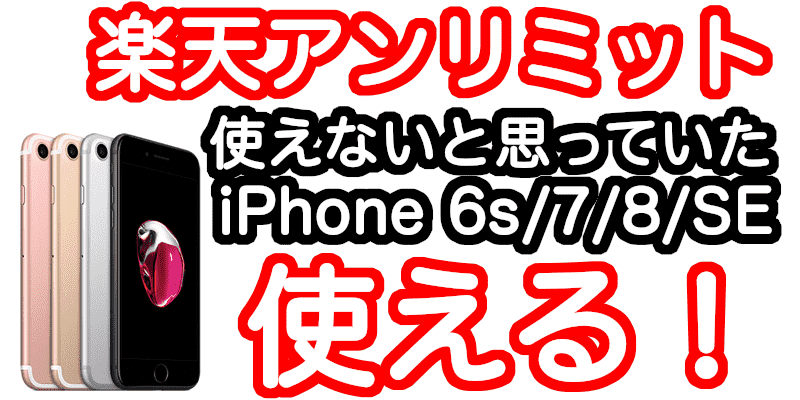 楽天アンリミット

使えないと思っていた
iPhone 6s/7/8/SE

使える！